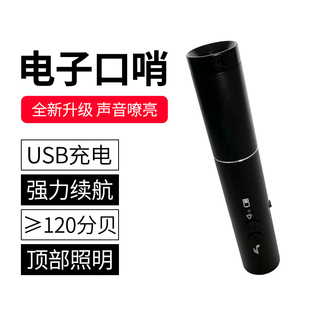 电子口哨

全新升级 声音嘹亮

USB充电

强力续航

≥120分贝

顶部照明